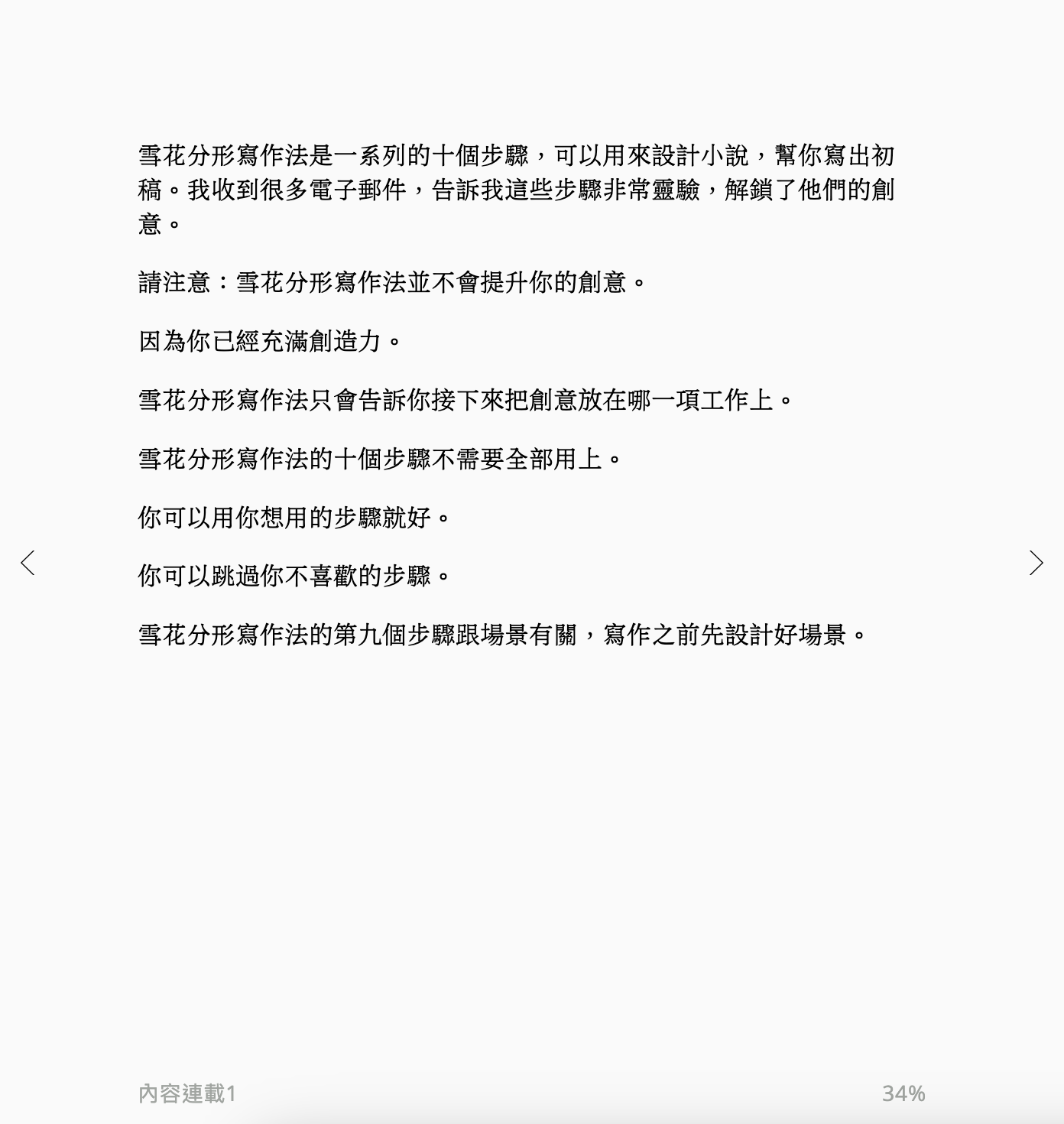 雪花分形寫作法是一系列的十個步驟，可以用來設計小說，幫你寫出初稿。我收到很多電子郵件，告訴我這些步驟非常靈驗，解鎖了他們的創意。

請注意：雪花分形寫作法並不會提升你的創意。

因為你已經充滿創造力。

雪花分形寫作法只會告訴你接下來把創意放在哪一項工作上。

雪花分形寫作法的十個步驟不需要全部用上。

你可以用你想用的步驟就好。

你可以跳過你不喜歡的步驟。

雪花分形寫作法的第九個步驟跟場景有關，寫作之前先設計好場景。

內容連載1

34%